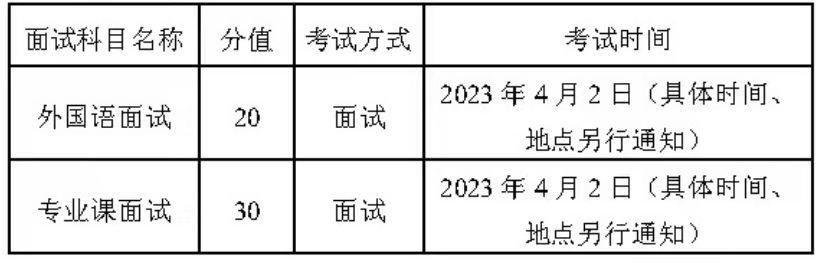 | 面试科目名称 | 分值 | 考试方式 | 考试时间 |
|---|---|---|---|
| 外国语面试 | 20 | 面试 | 2023 年 4 月 2 日（具体时间、地点另行通知） |
| 专业课面试 | 30 | 面试 | 2023 年 4 月 2 日（具体时间、地点另行通知） |